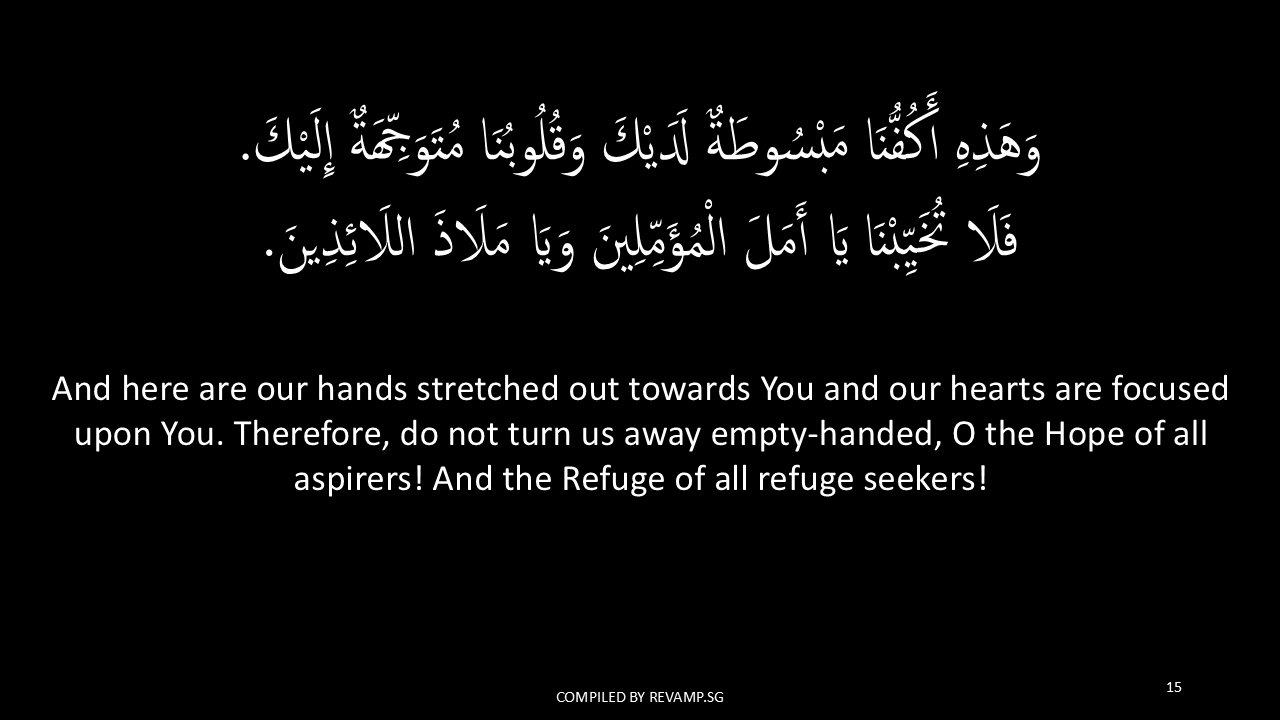 وَهَذِهِ أَكُفُّنَا مَبْسُوطَةٌ لَدَيْكَ وَقُلُوبُنَا مُتَوَجِّهَةٌ إِلَيْكَ.
فَلَا تُخَيِّبْنَا يَا أَمَلَ الْمُؤَمِّلِينَ وَيَا مَلَاذَ اللَائِذِينَ.

And here are our hands stretched out towards You and our hearts are focused upon You. Therefore, do not turn us away empty-handed, O the Hope of all aspirers! And the Refuge of all refuge seekers!

COMPILED BY REVAMP.SG

15